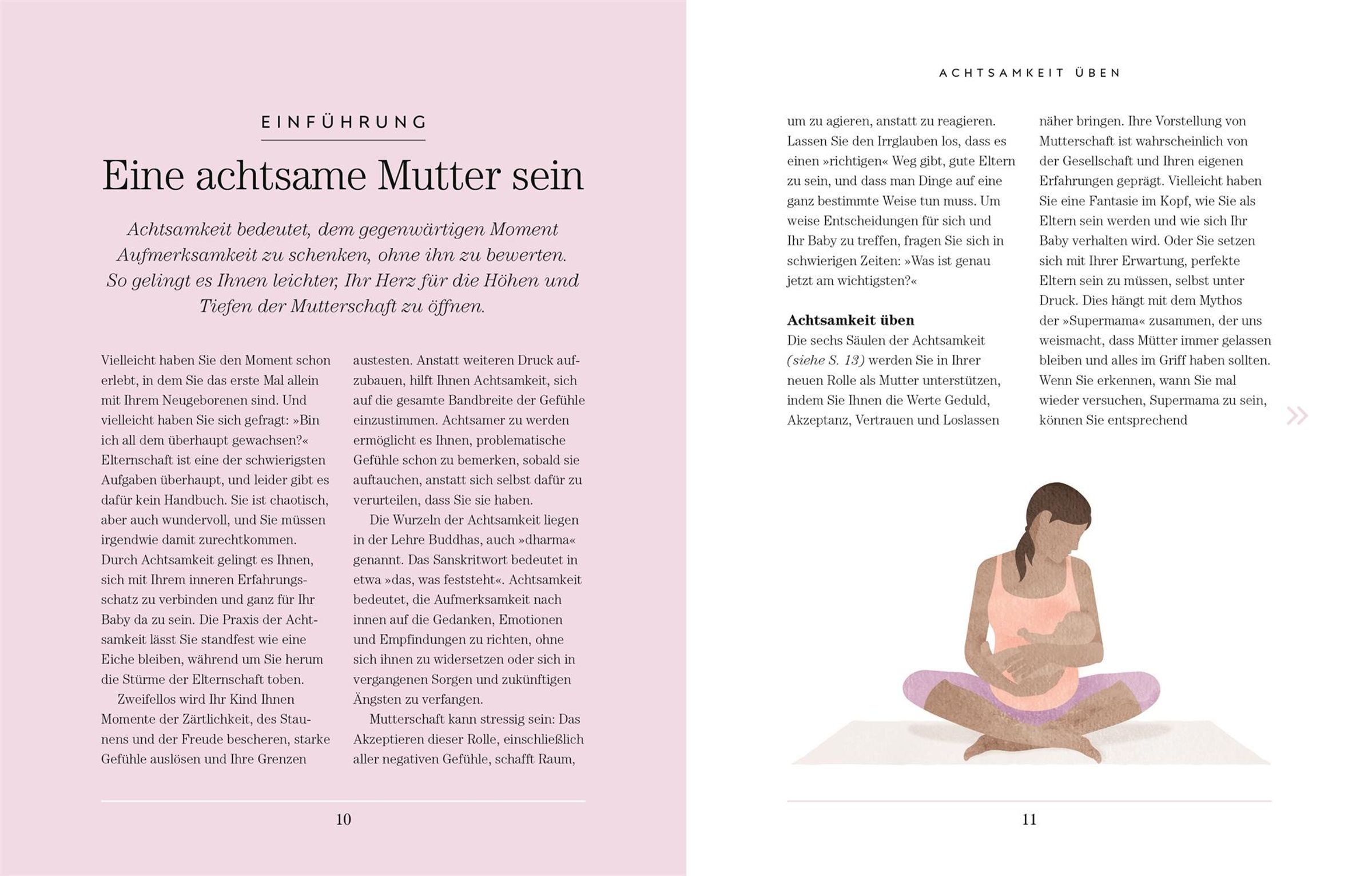 EINFÜHRUNG

Eine achtsame Mutter sein

Achtsamkeit bedeutet, dem gegenwärtigen Moment Aufmerksamkeit zu schenken, ohne ihn zu bewerten. So gelingt es Ihnen leichter, Ihr Herz für die Höhen und Tiefen der Mutterschaft zu öffnen.

Vielleicht haben Sie den Moment schon erlebt, in dem Sie das erste Mal allein mit Ihrem Neugeborenen sind. Und vielleicht haben Sie sich gefragt: »Bin ich all dem überhaupt gewachsen?« Elternschaft ist eine der schwierigsten Aufgaben überhaupt, und leider gibt es dafür kein Handbuch. Sie ist chaotisch, aber auch wundervoll, und Sie müssen irgendwie damit zurechtkommen. Durch Achtsamkeit gelingt es Ihnen, sich mit Ihrem inneren Erfahrungsschatz zu verbinden und ganz für Ihr Baby da zu sein. Die Praxis der Achtsamkeit lässt Sie standfest wie eine Eiche bleiben, während um Sie herum die Stürme der Elternschaft toben.

Zweifellos wird Ihr Kind Ihnen Momente der Zärtlichkeit, des Staunens und der Freude bescheren, starke Gefühle auslösen und Ihre Grenzen austesten. Anstatt weiteren Druck aufzubauen, hilft Ihnen Achtsamkeit, sich auf die gesamte Bandbreite der Gefühle einzustimmen. Achtsamer zu werden ermöglicht es Ihnen, problematische Gefühle schon zu bemerken, sobald sie auftauchen, anstatt sich selbst dafür zu verurteilen, dass Sie sie haben.

Die Wurzeln der Achtsamkeit liegen in der Lehre Buddhas, auch »dharma« genannt. Das Sanskritwort bedeutet in etwa »das, was feststeht«. Achtsamkeit bedeutet, die Aufmerksamkeit nach innen auf die Gedanken, Emotionen und Empfindungen zu richten, ohne sich ihnen zu widersetzen oder sich in vergangenen Sorgen und zukünftigen Ängsten zu verfangen.

Mutterschaft kann stressig sein: Das Akzeptieren dieser Rolle, einschließlich aller negativen Gefühle, schafft Raum,

10

ACHTSAMKEIT ÜBEN

um zu agieren, anstatt zu reagieren. Lassen Sie den Irrglauben los, dass es einen »richtigen« Weg gibt, gute Eltern zu sein, und dass man Dinge auf eine ganz bestimmte Weise tun muss. Um weise Entscheidungen für sich und Ihr Baby zu treffen, fragen Sie sich in schwierigen Zeiten: »Was ist genau jetzt am wichtigsten?«

Achtsamkeit üben
Die sechs Säulen der Achtsamkeit (siehe S. 13) werden Sie in Ihrer neuen Rolle als Mutter unterstützen, indem Sie Ihnen die Werte Geduld, Akzeptanz, Vertrauen und Loslassen näher bringen. Ihre Vorstellung von Mutterschaft ist wahrscheinlich von der Gesellschaft und Ihren eigenen Erfahrungen geprägt. Vielleicht haben Sie eine Fantasie im Kopf, wie Sie als Eltern sein werden und wie sich Ihr Baby verhalten wird. Oder Sie setzen sich mit Ihrer Erwartung, perfekte Eltern sein zu müssen, selbst unter Druck. Dies hängt mit dem Mythos der »Supermama« zusammen, der uns weismacht, dass Mütter immer gelassen bleiben und alles im Griff haben sollten. Wenn Sie erkennen, wann Sie mal wieder versuchen, Supermama zu sein, können Sie entsprechend

»

11